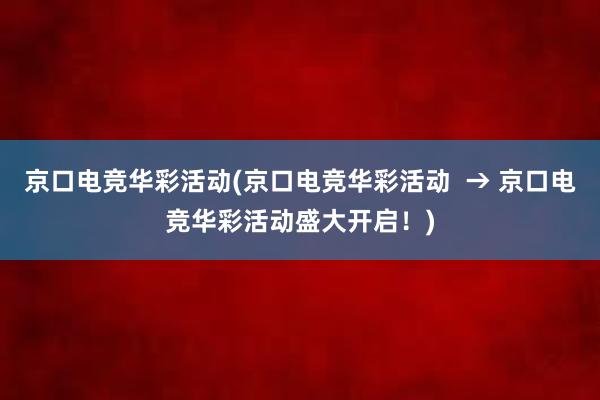 京口电竞华彩活动(京口电竞华彩活动 → 京口电竞华彩活动盛大开启！)